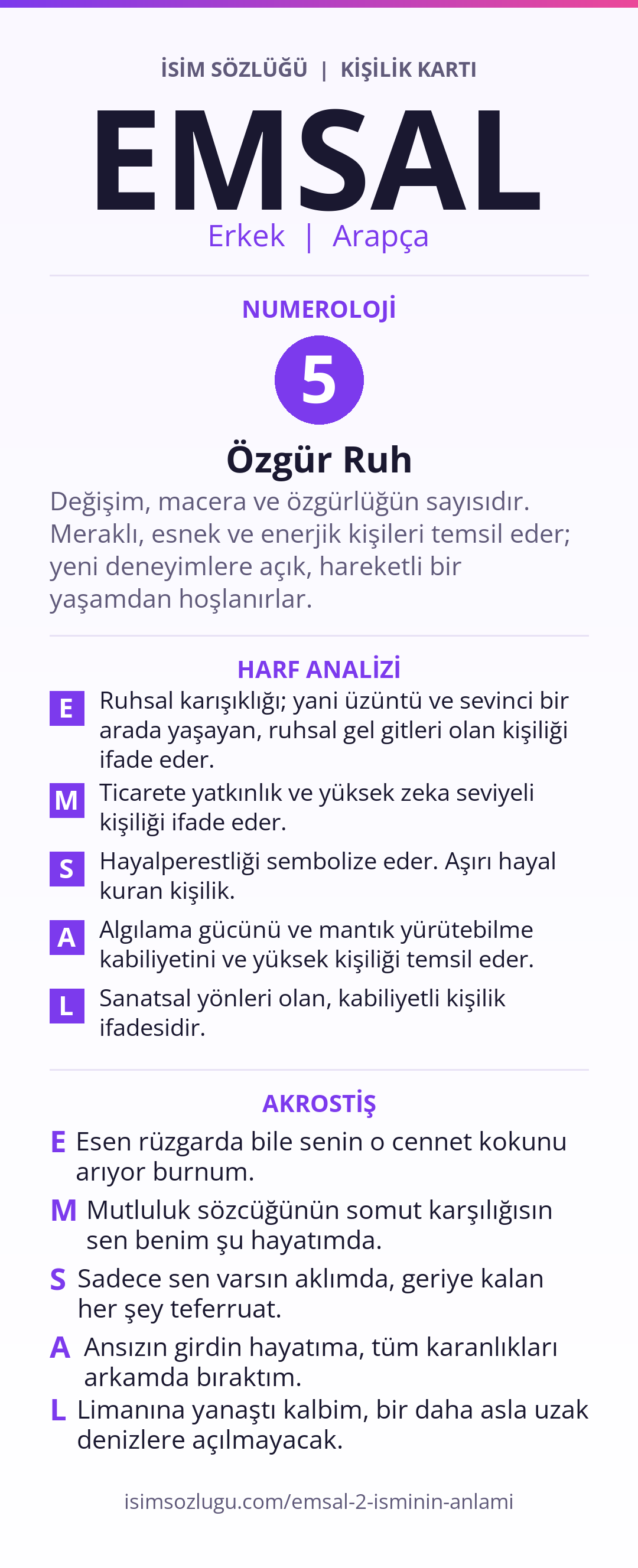 İSİM SÖZLÜĞÜ | KİŞİLİK KARTI

EMSAL

Erkek | Arapça

NUMEROLOJİ

5

Özgür Ruh

Değişim, macera ve özgürlüğün sayısıdır. Meraklı, esnek ve enerjik kişileri temsil eder; yeni deneyimlere açık, hareketli bir yaşamdan hoşlanırlar.

HARF ANALİZİ

E Ruhsal karışıklığı; yani üzüntü ve sevinci bir arada yaşayan, ruhsal gel gitleri olan kişiliği ifade eder.

M Ticarete yatkınlık ve yüksek zeka seviyeli kişiliği ifade eder.

S Hayalperestliği sembolize eder. Aşırı hayal kuran kişilik.

A Algılama gücünü ve mantık yürütebilme kabiliyetini ve yüksek kişiliği temsil eder.

L Sanatsal yönleri olan, kabiliyetli kişilik ifadesidir.

AKROSTİŞ

E Esen rüzgarda bile senin o cennet kokunu arıyor burnum.

M Mutluluk sözcüğünün somut karşılığısın sen benim şu hayatımda.

S Sadece sen varsın aklımda, geriye kalan her şey teferruat.

A Ansızın girdin hayatıma, tüm karanlıkları arkamda bıraktım.

L Limanına yanaştı kalbim, bir daha asla uzak denizlere açılmayacak.

isimsozlugu.com/emsal-2-isminin-anlami